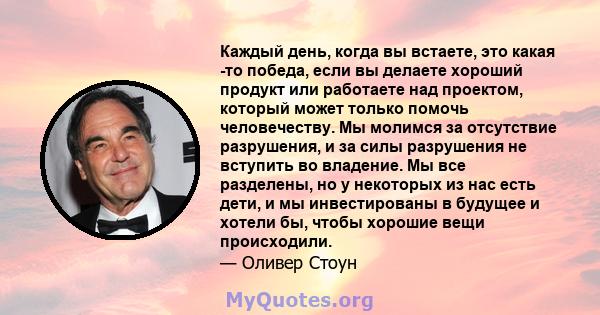 Каждый день, когда вы встаете, это какая -то победа, если вы делаете хороший продукт или работаете над проектом, который может только помочь человечеству. Мы молимся за отсутствие разрушения, и за силы разрушения не вступить во владение. Мы все разделены, но у некоторых из нас есть дети, и мы инвестированы в будущее и хотели бы, чтобы хорошие вещи происходили.
— Оливер Стоун

MyQuotes.org